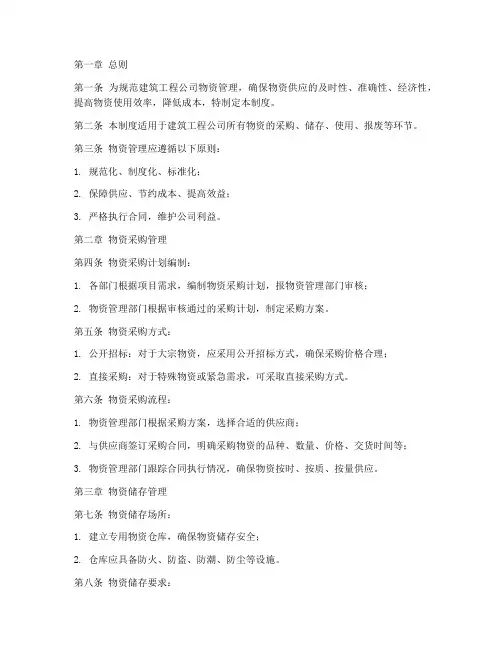 第一章 总则

第一条 为规范建筑工程公司物资管理，确保物资供应的及时性、准确性、经济性，提高物资使用效率，降低成本，特制定本制度。

第二条 本制度适用于建筑工程公司所有物资的采购、储存、使用、报废等环节。

第三条 物资管理应遵循以下原则：

1. 规范化、制度化、标准化；

2. 保障供应、节约成本、提高效益；

3. 严格执行合同，维护公司利益。

第二章 物资采购管理

第四条 物资采购计划编制：

1. 各部门根据项目需求，编制物资采购计划，报物资管理部门审核；

2. 物资管理部门根据审核通过的采购计划，制定采购方案。

第五条 物资采购方式：

1. 公开招标：对于大宗物资，应采用公开招标方式，确保采购价格合理；

2. 直接采购：对于特殊物资或紧急需求，可采取直接采购方式。

第六条 物资采购流程：

1. 物资管理部门根据采购方案，选择合适的供应商；

2. 与供应商签订采购合同，明确采购物资的品种、数量、价格、交货时间等；

3. 物资管理部门跟踪合同执行情况，确保物资按时、按质、按量供应。

第三章 物资储存管理

第七条 物资储存场所：

1. 建立专用物资仓库，确保物资储存安全；

2. 仓库应具备防火、防盗、防潮、防尘等设施。

第八条 物资储存要求：